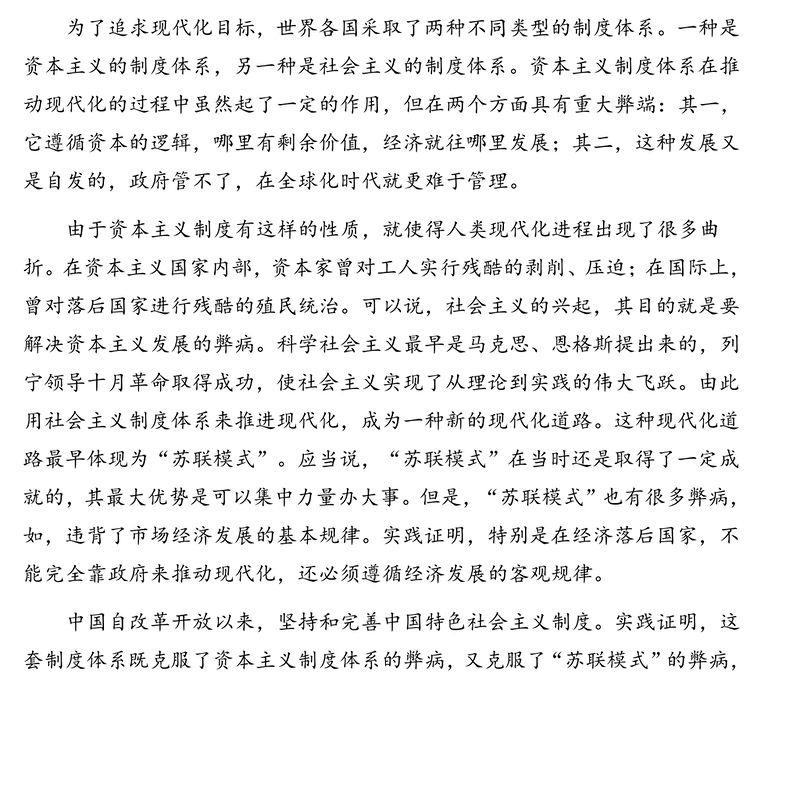 为了追求现代化目标，世界各国采取了两种不同类型的制度体系。一种是资本主义的制度体系，另一种是社会主义的制度体系。资本主义制度体系在推动现代化的过程中虽然起了一定的作用，但在两个方面具有重大弊端：其一，它遵循资本的逻辑，哪里有剩余价值，经济就往哪里发展；其二，这种发展又是自发的，政府管不了，在全球化时代就更难于管理。

由于资本主义制度有这样的性质，就使得人类现代化进程出现了很多曲折。在资本主义国家内部，资本家曾对工人实行残酷的剥削、压迫；在国际上，曾对落后国家进行残酷的殖民统治。可以说，社会主义的兴起，其目的就是要解决资本主义发展的弊病。科学社会主义最早是马克思、恩格斯提出来的，列宁领导十月革命取得成功，使社会主义实现了从理论到实践的伟大飞跃。由此用社会主义制度体系来推进现代化，成为一种新的现代化道路。这种现代化道路最早体现为“苏联模式”。应当说，“苏联模式”在当时还是取得了一定成就的，其最大优势是可以集中力量办大事。但是，“苏联模式”也有很多弊病，如，违背了市场经济发展的基本规律。实践证明，特别是在经济落后国家，不能完全靠政府来推动现代化，还必须遵循经济发展的客观规律。

中国自改革开放以来，坚持和完善中国特色社会主义制度。实践证明，这套制度体系既克服了资本主义制度体系的弊病，又克服了“苏联模式”的弊病，